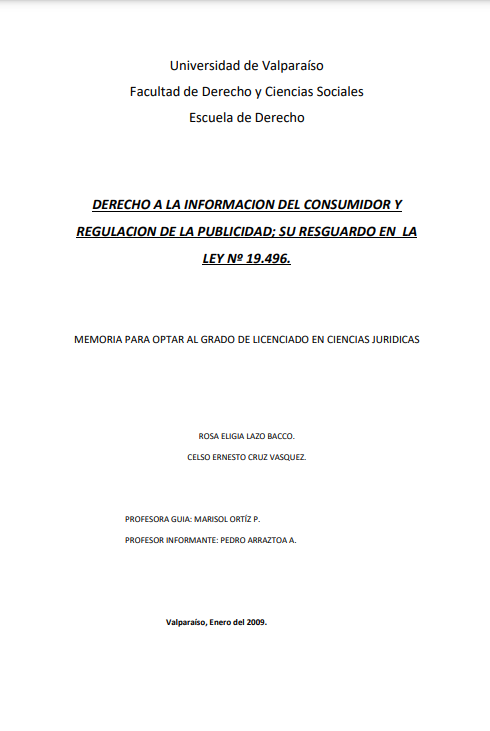 Universidad de Valparaíso
Facultad de Derecho y Ciencias Sociales
Escuela de Derecho

DERECHO A LA INFORMACION DEL CONSUMIDOR Y REGULACION DE LA PUBLICIDAD; SU RESGUARDO EN LA LEY Nº 19.496.

MEMORIA PARA OPTAR AL GRADO DE LICENCIADO EN CIENCIAS JURIDICAS

ROSA ELIGIA LAZO BACCO.

CELSO ERNESTO CRUZ VASQUEZ.

PROFESORA GUIA: MARISOL ORTÍZ P.

PROFESOR INFORMANTE: PEDRO ARRAZTOA A.

Valparaíso, Enero del 2009.